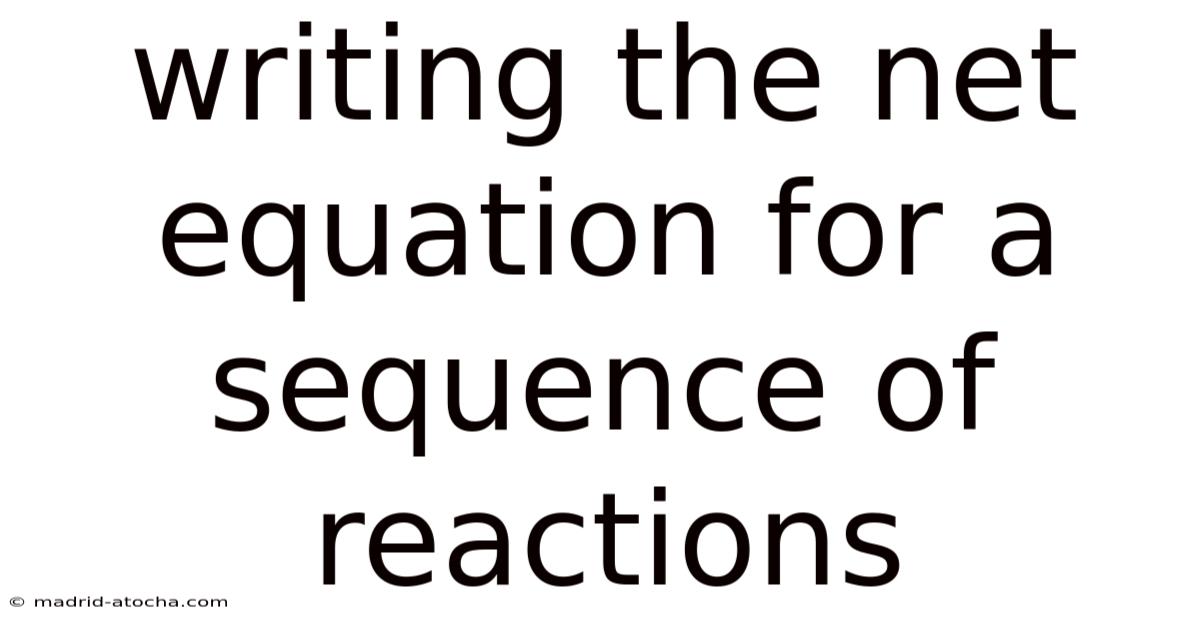 writing the net equation for a sequence of reactions

© madrid-atocha.com